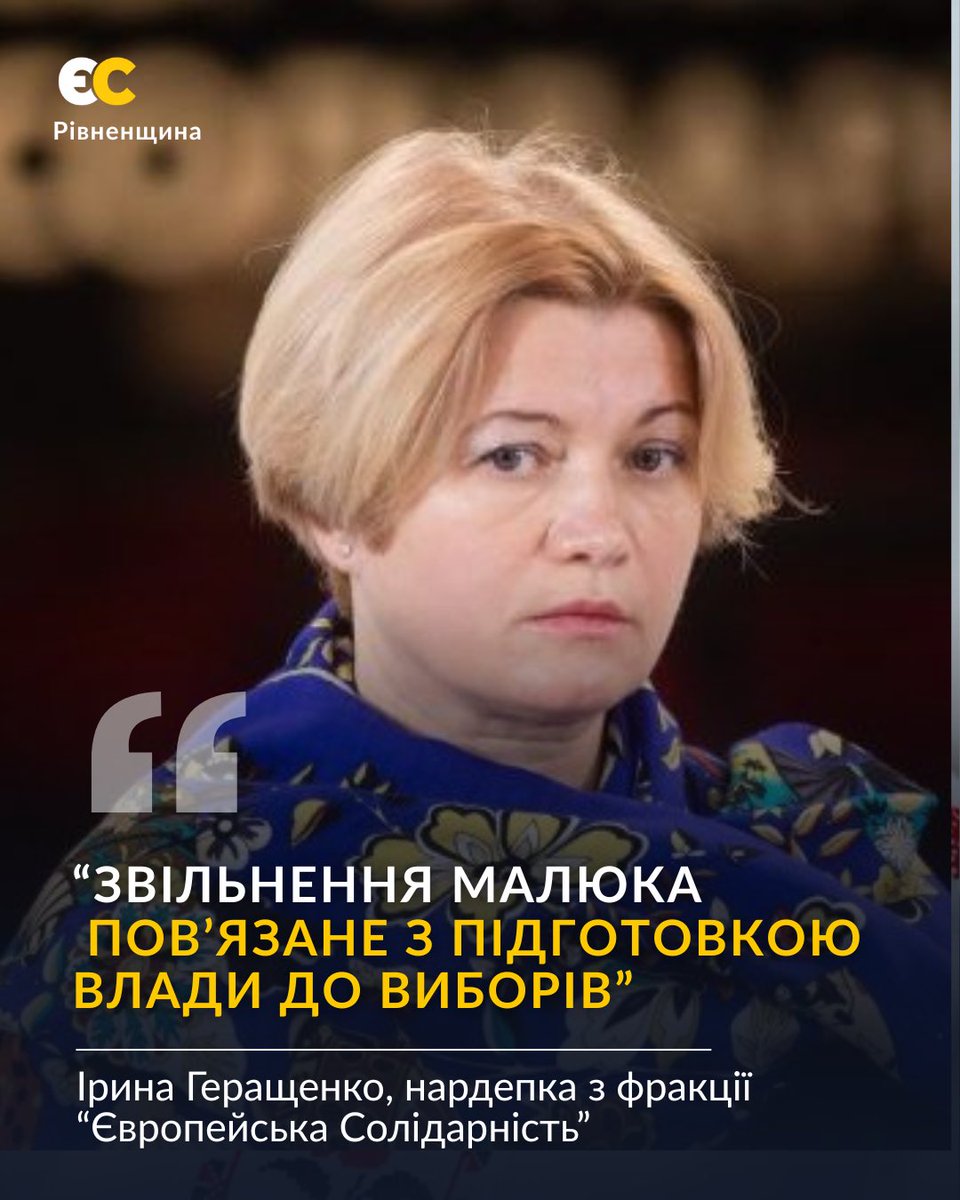 ЄС
Рівненщина

“ЗВІЛЬНЕННЯ МАЛЮКА ПОВ’ЯЗАНЕ З ПІДГОТОВКОЮ ВЛАДИ ДО ВИБОРІВ”

Ірина Геращенко, нардепка з фракції “Європейська Солідарність”